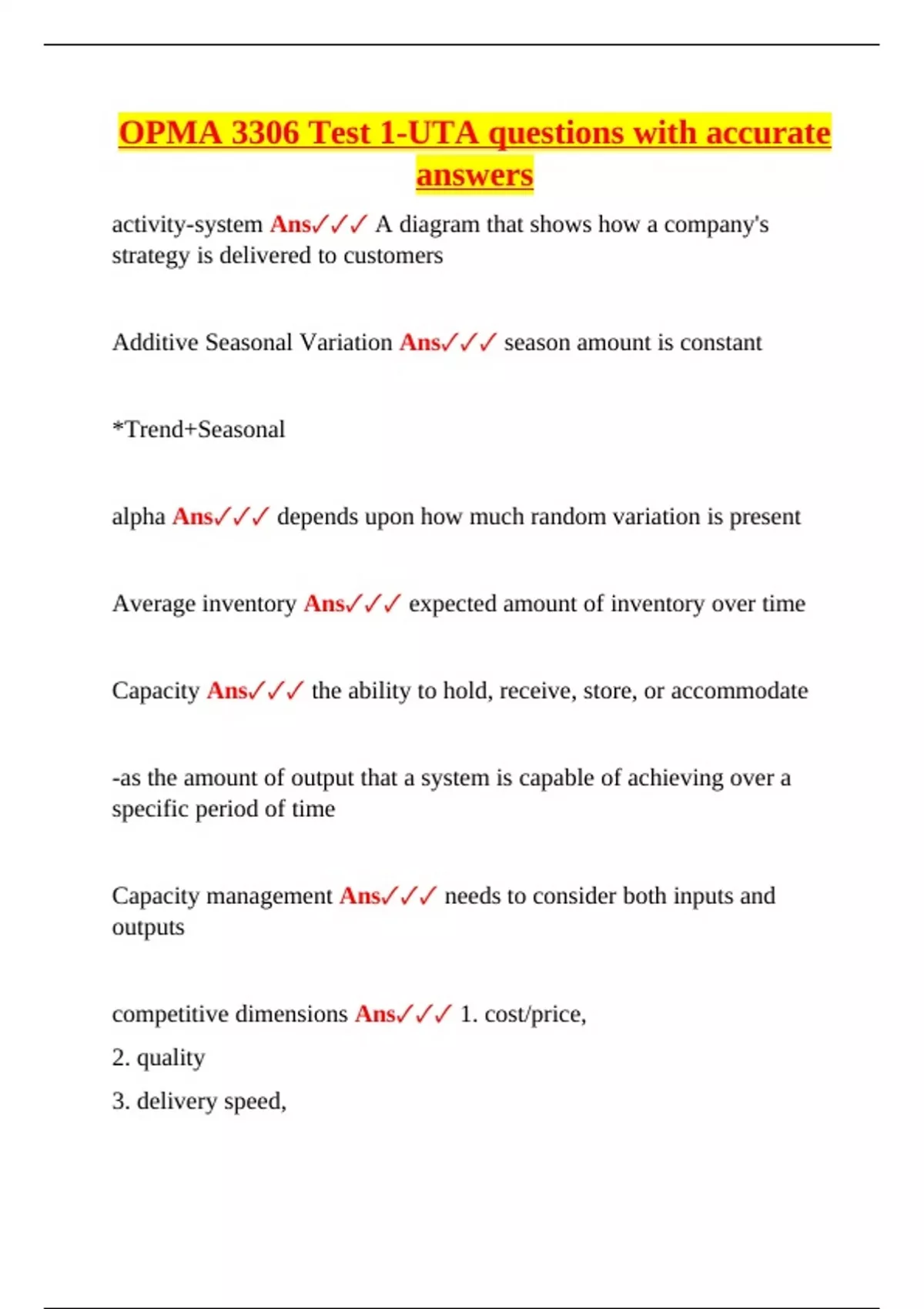 OPMA 3306 Test 1-UTA questions with accurate answers

activity-system Ans✓✓✓ A diagram that shows how a company's strategy is delivered to customers

Additive Seasonal Variation Ans✓✓✓ season amount is constant

*Trend+Seasonal

alpha Ans✓✓✓ depends upon how much random variation is present

Average inventory Ans✓✓✓ expected amount of inventory over time

Capacity Ans✓✓✓ the ability to hold, receive, store, or accommodate

-as the amount of output that a system is capable of achieving over a specific period of time

Capacity management Ans✓✓✓ needs to consider both inputs and outputs

competitive dimensions Ans✓✓✓ 1. cost/price,

2. quality

3. delivery speed,